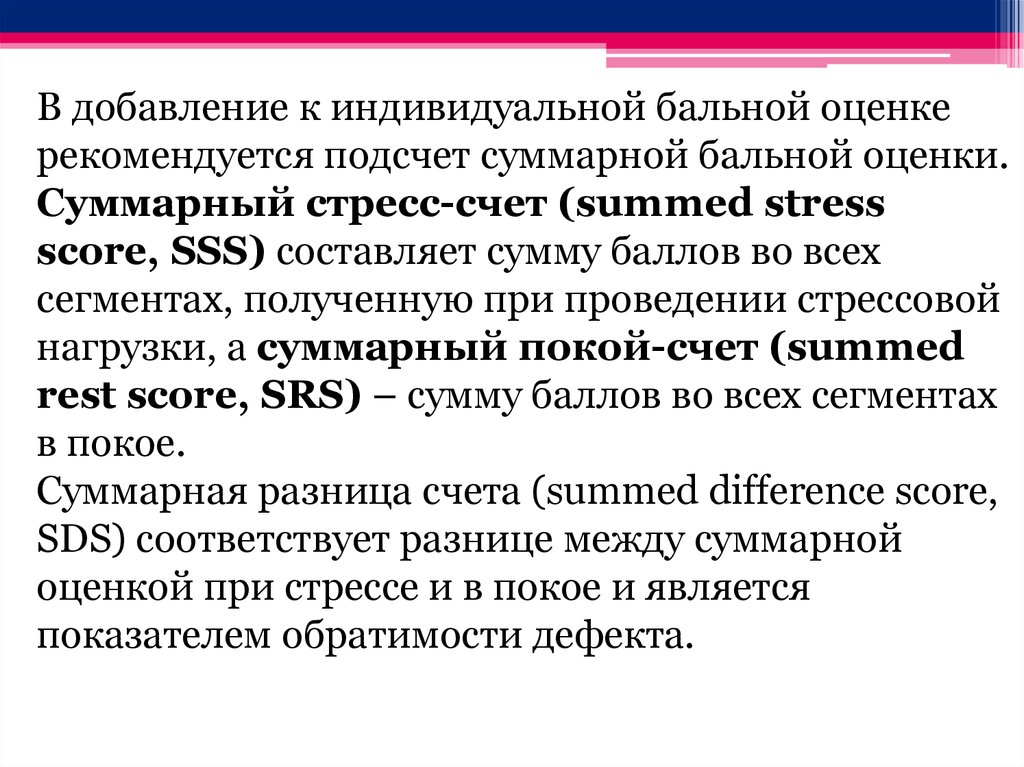 В добавление к индивидуальной бальной оценке рекомендуется подсчет суммарной бальной оценки. Суммарный стресс-счет (summed stress score, SSS) составляет сумму баллов во всех сегментах, полученную при проведении стрессовой нагрузки, а суммарный покой-счет (summed rest score, SRS) – сумму баллов во всех сегментах в покое.
Суммарная разница счета (summed difference score, SDS) соответствует разнице между суммарной оценкой при стрессе и в покое и является показателем обратимости дефекта.